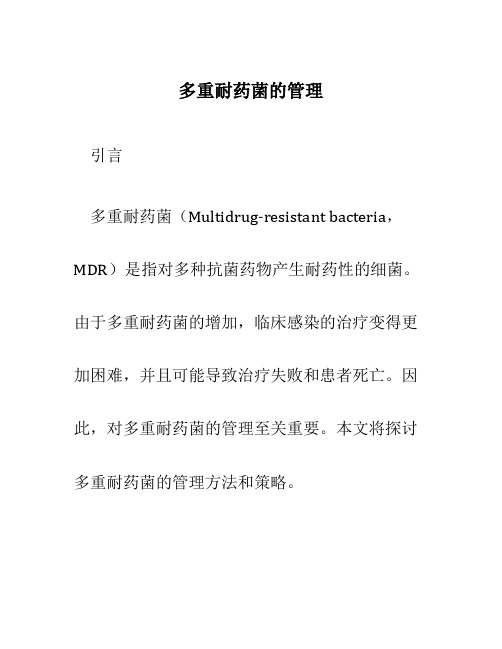 多重耐药菌的管理

引言

多重耐药菌（Multidrug-resistant bacteria，MDR）是指对多种抗菌药物产生耐药性的细菌。由于多重耐药菌的增加，临床感染的治疗变得更加困难，并且可能导致治疗失败和患者死亡。因此，对多重耐药菌的管理至关重要。本文将探讨多重耐药菌的管理方法和策略。